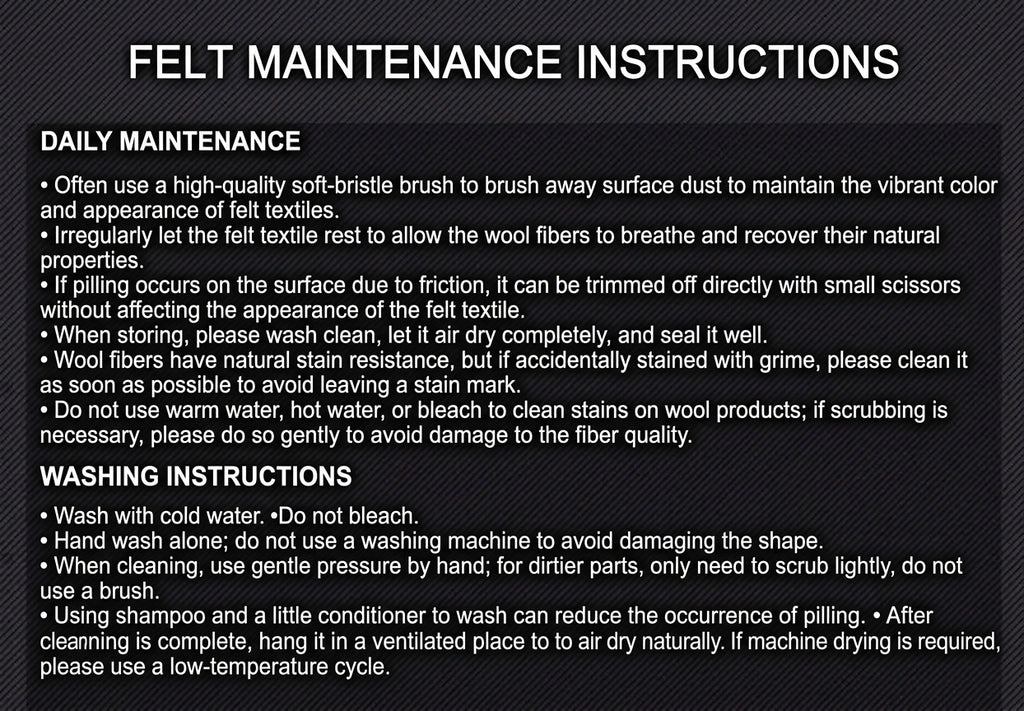 FELT MAINTENANCE INSTRUCTIONS

DAILY MAINTENANCE

• Often use a high-quality soft-bristle brush to brush away surface dust to maintain the vibrant color and appearance of felt textiles.
• Irregularly let the felt textile rest to allow the wool fibers to breathe and recover their natural properties.
• If pilling occurs on the surface due to friction, it can be trimmed off directly with small scissors without affecting the appearance of the felt textile.
• When storing, please wash clean, let it air dry completely, and seal it well.
• Wool fibers have natural stain resistance, but if accidentally stained with grime, please clean it as soon as possible to avoid leaving a stain mark.
• Do not use warm water, hot water, or bleach to clean stains on wool products; if scrubbing is necessary, please do so gently to avoid damage to the fiber quality.

WASHING INSTRUCTIONS

• Wash with cold water. •Do not bleach.
• Hand wash alone; do not use a washing machine to avoid damaging the shape.
• When cleaning, use gentle pressure by hand; for dirtier parts, only need to scrub lightly, do not use a brush.
• Using shampoo and a little conditioner to wash can reduce the occurrence of pilling. • After cleanning is complete, hang it in a ventilated place to to air dry naturally. If machine drying is required, please use a low-temperature cycle.